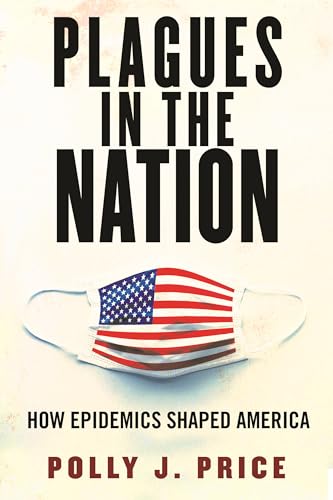 PLAGUES IN THE NATION

HOW EPIDEMICS SHAPED AMERICA

POLLY J. PRICE